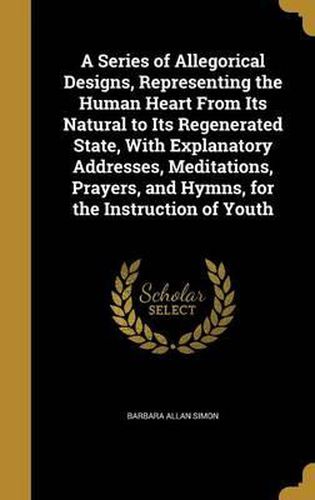 A Series of Allegorical Designs, Representing the Human Heart From Its Natural to Its Regenerated State, With Explanatory Addresses, Meditations, Prayers, and Hymns, for the Instruction of Youth

Scholar SELECT

BARBARA ALLAN SIMON